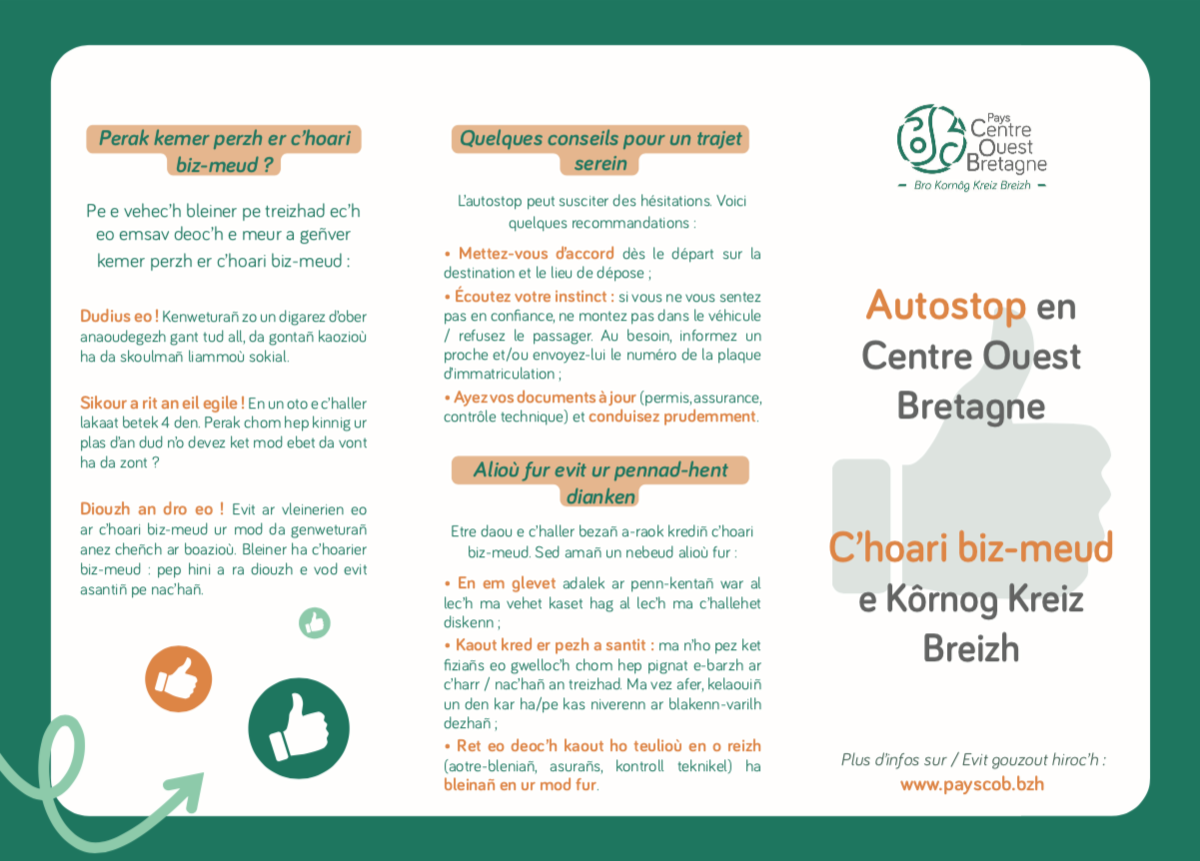 Perak kemer perzh er c'hoari biz-meud ?

Pe e vehec'h bleiner pe treizhad ec'h eo emsav deoc'h e meur a geñver kemer perzh er c'hoari biz-meud :

Dudius eo ! Kenweturañ zo un digarez d'ober anaoudegezh gant tud all, da gontañ kaozioù ha da skoulmañ liammoù sokial.

Sikour a rit an eil egile ! En un oto e c'haller lakaat betek 4 den. Perak chom hep kinnig ur plas d'an dud n'o devez ket mod ebet da vont ha da zont ?

Diouzh an dro eo ! Evit ar vleinerien eo ar c'hoari biz-meud ur mod da genweturañ anez cheñch ar boazioù. Bleiner ha c'hoarier biz-meud : pep hini a ra diouzh e vod evit asantiñ pe nac'hañ.

Quelques conseils pour un trajet serein

L'autostop peut susciter des hésitations. Voici quelques recommandations :

• Mettez-vous d'accord dès le départ sur la destination et le lieu de dépose ;

• Écoutez votre instinct : si vous ne vous sentez pas en confiance, ne montez pas dans le véhicule / refusez le passager. Au besoin, informez un proche et/ou envoyez-lui le numéro de la plaque d'immatriculation ;

• Ayez vos documents à jour (permis, assurance, contrôle technique) et conduisez prudemment.

Alioù fur evit ur pennad-hent dianken

Etre daou e c'haller bezañ a-raok krediñ c'hoari biz-meud. Sed amañ un nebeud alioù fur :

• En em glevet adalek ar penn-kentañ war al lec'h ma vehet kaset hag al lec'h ma c'hallehet diskenn ;

• Kaout kred er pezh a santit : ma n'ho pez ket fiziañs eo gwelloc'h chom hep pignat e-barzh ar c'harr / nac'hañ an treizhad. Ma vez afer, kelaouiñ un den kar ha/pe kas niverenn ar blakenn-varilh dezhañ ;

• Ret eo deoc'h kaout ho teulioù en o reizh (aotre-bleniañ, asurañs, kontroll teknikel) ha bleinañ en ur mod fur.

Pays Centre Ouest Bretagne
Bro Kornôg Kreiz Breizh

Autostop en Centre Ouest Bretagne

C'hoari biz-meud e Kôrnog Kreiz Breizh

Plus d'infos sur / Evit gouzout hiroc'h :
www.payscob.bzh